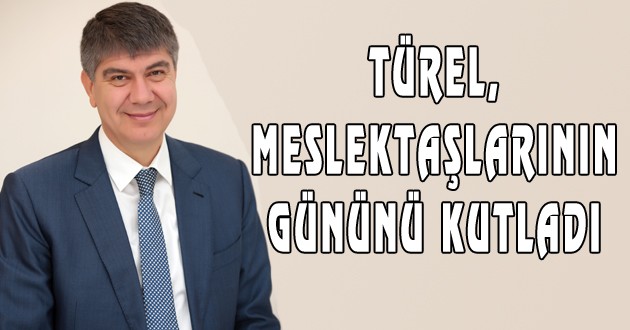 TÜREL, MESLEKTAŞLARININ GÜNÜNÜ KUTLADI